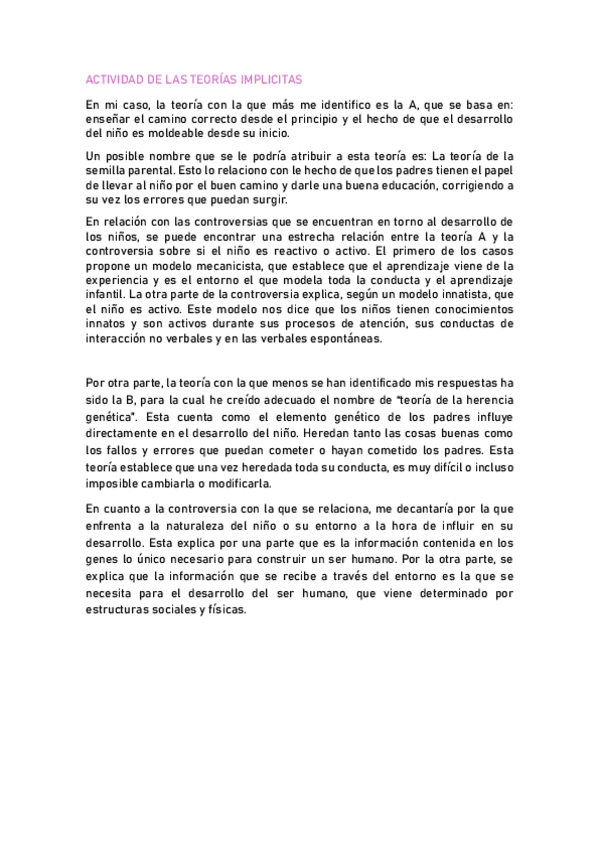 ACTIVIDAD DE LAS TEORÍAS IMPLICITAS

En mi caso, la teoría con la que más me identifico es la A, que se basa en: enseñar el camino correcto desde el principio y el hecho de que el desarrollo del niño es moldeable desde su inicio.

Un posible nombre que se le podría atribuir a esta teoría es: La teoría de la semilla parental. Esto lo relaciono con le hecho de que los padres tienen el papel de llevar al niño por el buen camino y darle una buena educación, corrigiendo a su vez los errores que puedan surgir.

En relación con las controversias que se encuentran en torno al desarrollo de los niños, se puede encontrar una estrecha relación entre la teoría A y la controversia sobre si el niño es reactivo o activo. El primero de los casos propone un modelo mecanicista, que establece que el aprendizaje viene de la experiencia y es el entorno el que modela toda la conducta y el aprendizaje infantil. La otra parte de la controversia explica, según un modelo innatista, que el niño es activo. Este modelo nos dice que los niños tienen conocimientos innatos y son activos durante sus procesos de atención, sus conductas de interacción no verbales y en las verbales espontáneas.

Por otra parte, la teoría con la que menos se han identificado mis respuestas ha sido la B, para la cual he creído adecuado el nombre de "teoría de la herencia genética". Esta cuenta como el elemento genético de los padres influye directamente en el desarrollo del niño. Heredan tanto las cosas buenas como los fallos y errores que puedan cometer o hayan cometido los padres. Esta teoría establece que una vez heredada toda su conducta, es muy difícil o incluso imposible cambiarla o modificarla.

En cuanto a la controversia con la que se relaciona, me decantaría por la que enfrenta a la naturaleza del niño o su entorno a la hora de influir en su desarrollo. Esta explica por una parte que es la información contenida en los genes lo único necesario para construir un ser humano. Por la otra parte, se explica que la información que se recibe a través del entorno es la que se necesita para el desarrollo del ser humano, que viene determinado por estructuras sociales y físicas.